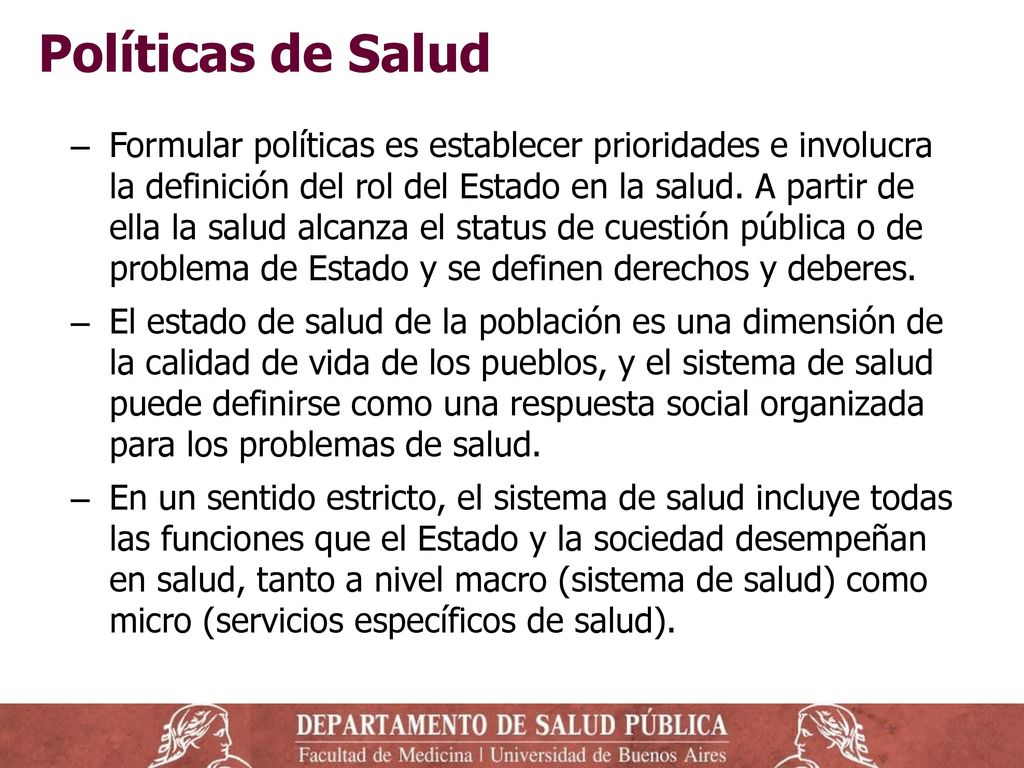 Políticas de Salud

– Formular políticas es establecer prioridades e involucra la definición del rol del Estado en la salud. A partir de ella la salud alcanza el status de cuestión pública o de problema de Estado y se definen derechos y deberes.

– El estado de salud de la población es una dimensión de la calidad de vida de los pueblos, y el sistema de salud puede definirse como una respuesta social organizada para los problemas de salud.

– En un sentido estricto, el sistema de salud incluye todas las funciones que el Estado y la sociedad desempeñan en salud, tanto a nivel macro (sistema de salud) como micro (servicios específicos de salud).

DEPARTAMENTO DE SALUD PÚBLICA
Facultad de Medicina | Universidad de Buenos Aires